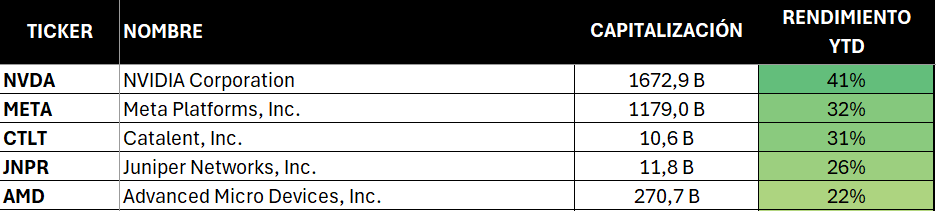 | TICKER | NOMBRE | CAPITALIZACIÓN | RENDIMIENTO YTD |
|---|---|---|---|
| NVDA | NVIDIA Corporation | 1672,9 B | 41% |
| META | Meta Platforms, Inc. | 1179,0 B | 32% |
| CTLT | Catalent, Inc. | 10,6 B | 31% |
| JNPR | Juniper Networks, Inc. | 11,8 B | 26% |
| AMD | Advanced Micro Devices, Inc. | 270,7 B | 22% |